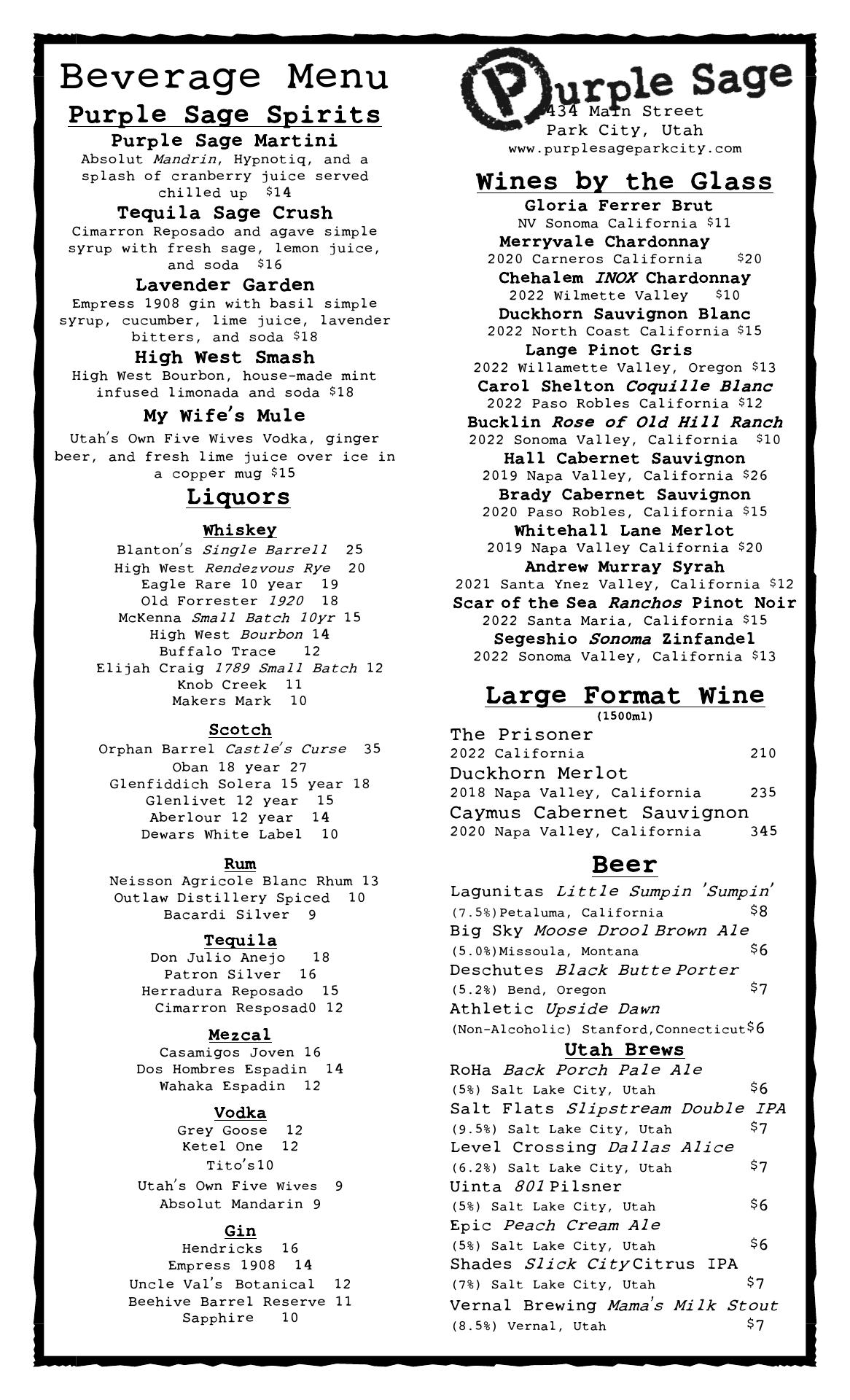 Beverage Menu

Purple Sage Spirits

Purple Sage Martini
Absolut Mandrin, Hypnotiq, and a splash of cranberry juice served chilled up $14

Tequila Sage Crush
Cimarron Reposado and agave simple syrup with fresh sage, lemon juice, and soda $16

Lavender Garden
Empress 1908 gin with basil simple syrup, cucumber, lime juice, lavender bitters, and soda $18

High West Smash
High West Bourbon, house-made mint infused limonada and soda $18

My Wife's Mule
Utah's Own Five Wives Vodka, ginger beer, and fresh lime juice over ice in a copper mug $15

Liquors

Whiskey
Blanton's Single Barrell 25
High West Rendezvous Rye 20
Eagle Rare 10 year 19
Old Forrester 1920 18
McKenna Small Batch 10yr 15
High West Bourbon 14
Buffalo Trace 12
Elijah Craig 1789 Small Batch 12
Knob Creek 11
Makers Mark 10

Scotch
Orphan Barrel Castle's Curse 35
Oban 18 year 27
Glenfiddich Solera 15 year 18
Glenlivet 12 year 15
Aberlour 12 year 14
Dewars White Label 10

Rum
Neisson Agricole Blanc Rhum 13
Outlaw Distillery Spiced 10
Bacardi Silver 9

Tequila
Don Julio Anejo 18
Patron Silver 16
Herradura Reposado 15
Cimarron Resposad0 12

Mezcal
Casamigos Joven 16
Dos Hombres Espadin 14
Wahaka Espadin 12

Vodka
Grey Goose 12
Ketel One 12
Tito's10
Utah's Own Five Wives 9
Absolut Mandarin 9

Gin
Hendricks 16
Empress 1908 14
Uncle Val's Botanical 12
Beehive Barrel Reserve 11
Sapphire 10

Purple Sage
434 Main Street
Park City, Utah
www.purplesageparkcity.com

Wines by the Glass
Gloria Ferrer Brut
NV Sonoma California $11
Merryvale Chardonnay
2020 Carneros California $20
Chehalem INOX Chardonnay
2022 Wilmette Valley $10
Duckhorn Sauvignon Blanc
2022 North Coast California $15
Lange Pinot Gris
2022 Willamette Valley, Oregon $13
Carol Shelton Coquille Blanc
2022 Paso Robles California $12
Bucklin Rose of Old Hill Ranch
2022 Sonoma Valley, California $10
Hall Cabernet Sauvignon
2019 Napa Valley, California $26
Brady Cabernet Sauvignon
2020 Paso Robles, California $15
Whitehall Lane Merlot
2019 Napa Valley California $20
Andrew Murray Syrah
2021 Santa Ynez Valley, California $12
Scar of the Sea Ranchos Pinot Noir
2022 Santa Maria, California $15
Segeshio Sonoma Zinfandel
2022 Sonoma Valley, California $13

Large Format Wine
(1500ml)
The Prisoner
2022 California 210
Duckhorn Merlot
2018 Napa Valley, California 235
Caymus Cabernet Sauvignon
2020 Napa Valley, California 345

Beer
Lagunitas Little Sumpin 'Sumpin'
(7.5%)Petaluma, California $8
Big Sky Moose Drool Brown Ale
(5.0%)Missoula, Montana $6
Deschutes Black Butte Porter
(5.2%) Bend, Oregon $7
Athletic Upside Dawn
(Non-Alcoholic) Stanford,Connecticut$6

Utah Brews
RoHa Back Porch Pale Ale
(5%) Salt Lake City, Utah $6
Salt Flats Slipstream Double IPA
(9.5%) Salt Lake City, Utah $7
Level Crossing Dallas Alice
(6.2%) Salt Lake City, Utah $7
Uinta 801 Pilsner
(5%) Salt Lake City, Utah $6
Epic Peach Cream Ale
(5%) Salt Lake City, Utah $6
Shades Slick City Citrus IPA
(7%) Salt Lake City, Utah $7
Vernal Brewing Mama's Milk Stout
(8.5%) Vernal, Utah $7